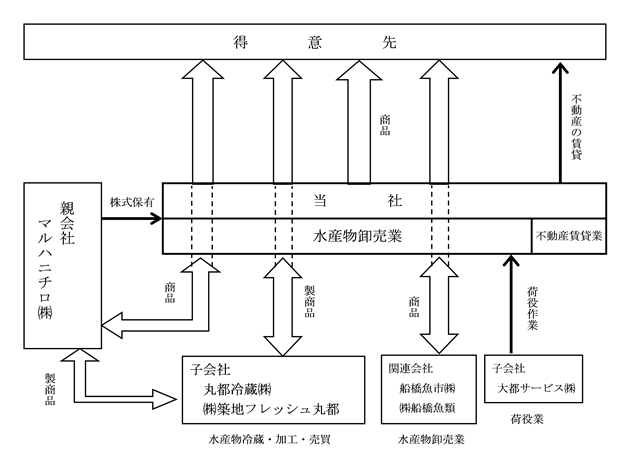 得　意　先

商品

不動産の賃貸

親会社
マルハニチロ㈱

株式保有

当　社

水産物卸売業

不動産賃貸業

商品

製商品

商品

荷役作業

製商品

子会社
丸都冷蔵㈱
㈱築地フレッシュ丸都

水産物冷蔵・加工・売買

関連会社
船橋魚市㈱
㈱船橋魚類

水産物卸売業

子会社
大都サービス㈱

荷役業